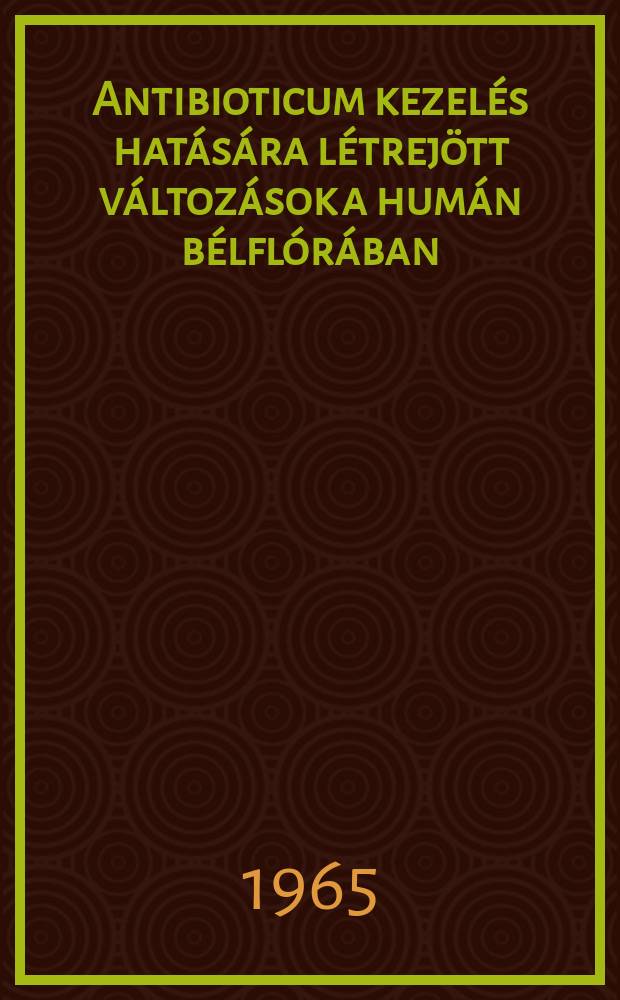 Antibioticum kezelés hatására létrejött változásoka humán bélflórában

1965